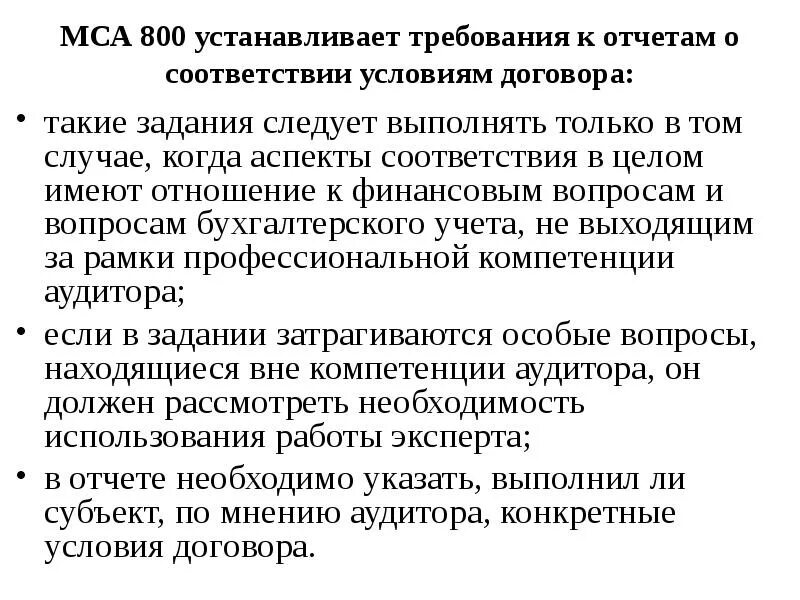 МСА 800 устанавливает требования к отчетам о соответствии условиям договора:

• такие задания следует выполнять только в том случае, когда аспекты соответствия в целом имеют отношение к финансовым вопросам и вопросам бухгалтерского учета, не выходящим за рамки профессиональной компетенции аудитора;

• если в задании затрагиваются особые вопросы, находящиеся вне компетенции аудитора, он должен рассмотреть необходимость использования работы эксперта;

• в отчете необходимо указать, выполнил ли субъект, по мнению аудитора, конкретные условия договора.